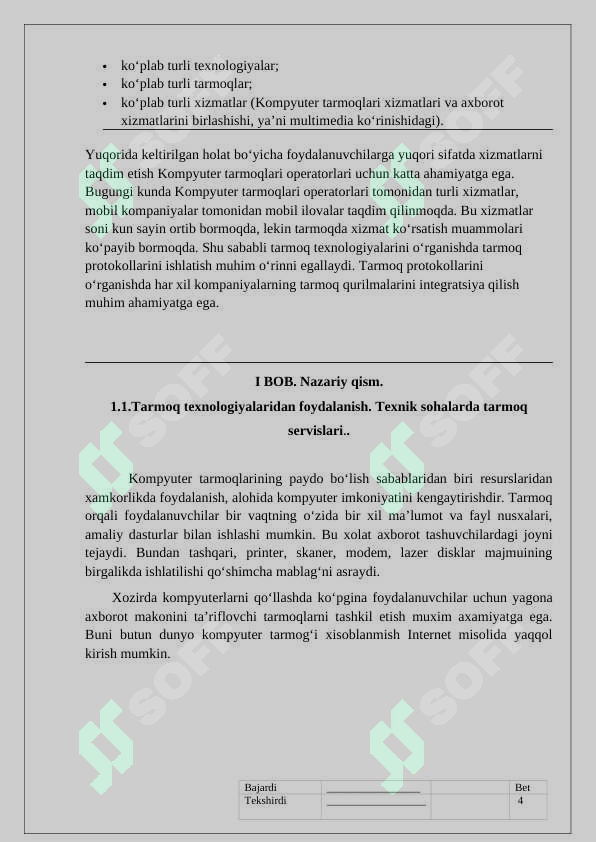 - ko‘plab turli texnologiyalar;
- ko‘plab turli tarmoqlar;
- ko‘plab turli xizmatlar (Kompyuter tarmoqlari xizmatlari va axborot xizmatlarini birlashishi, ya’ni multimedia ko‘rinishidagi).

Yuqorida keltirilgan holat bo‘yicha foydalanuvchilarga yuqori sifatda xizmatlarni taqdim etish Kompyuter tarmoqlari operatorlari uchun katta ahamiyatga ega. Bugungi kunda Kompyuter tarmoqlari operatorlari tomonidan turli xizmatlar, mobil kompaniyalar tomonidan mobil ilovalar taqdim qilinmoqda. Bu xizmatlar soni kun sayin ortib bormoqda, lekin tarmoqda xizmat ko‘rsatish muammolari ko‘payib bormoqda. Shu sababli tarmoq texnologiyalarini o‘rganishda tarmoq protokollarini ishlatish muhim o‘rinni egallaydi. Tarmoq protokollarini o‘rganishda har xil kompaniyalarning tarmoq qurilmalarini integratsiya qilish muhim ahamiyatga ega.

I BOB. Nazariy qism.

1.1.Tarmoq texnologiyalaridan foydalanish. Texnik sohalarda tarmoq servislari..

Kompyuter tarmoqlarining paydo bo‘lish sabablaridan biri resurslaridan xamkorlikda foydalanish, alohida kompyuter imkoniyatini kengaytirishdir. Tarmoq orqali foydalanuvchilar bir vaqtning o‘zida bir xil ma’lumot va fayl nusxalari, amaliy dasturlar bilan ishlashi mumkin. Bu xolat axborot tashuvchilardagi joyni tejaydi. Bundan tashqari, printer, skaner, modem, lazer disklar majmuining birgalikda ishlatilishi qo‘shimcha mablag‘ni asraydi.

Xozirda kompyuterlarni qo‘llashda ko‘pgina foydalanuvchilar uchun yagona axborot makonini ta’riflovchi tarmoqlarni tashkil etish muxim axamiyatga ega. Buni butun dunyo kompyuter tarmog‘i xisoblanmish Internet misolida yaqqol kirish mumkin.

| Bajardi | | | Bet |
|---|---|---|---|
| Tekshirdi | | | 4 |